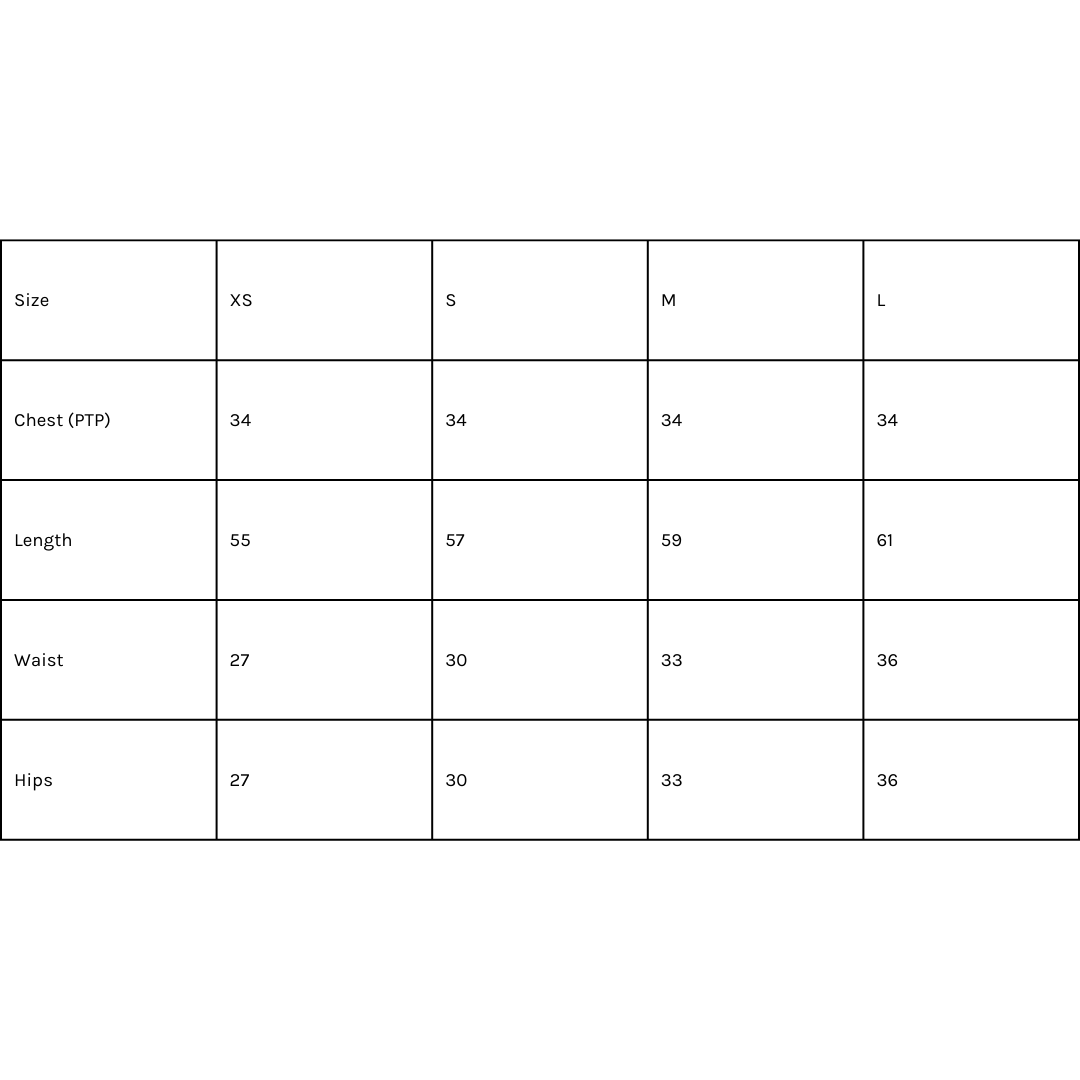 | Size | XS | S | M | L |
|---|---|---|---|---|
| Chest (PTP) | 34 | 34 | 34 | 34 |
| Length | 55 | 57 | 59 | 61 |
| Waist | 27 | 30 | 33 | 36 |
| Hips | 27 | 30 | 33 | 36 |